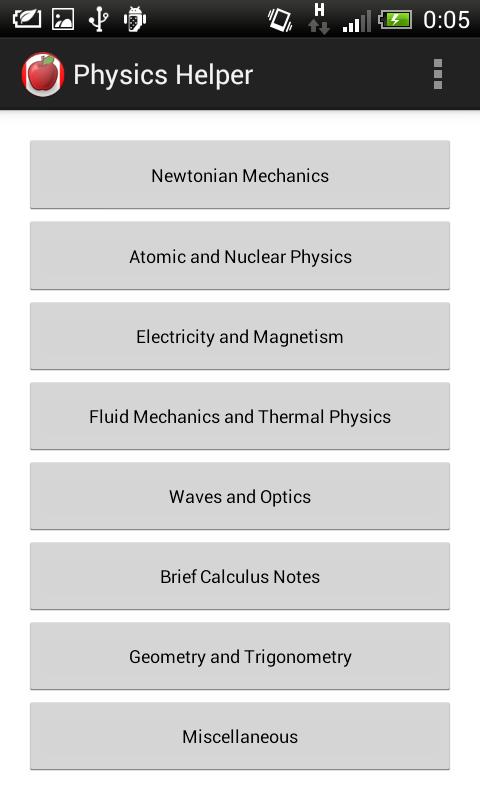 H
0:05

Physics Helper

Newtonian Mechanics

Atomic and Nuclear Physics

Electricity and Magnetism

Fluid Mechanics and Thermal Physics

Waves and Optics

Brief Calculus Notes

Geometry and Trigonometry

Miscellaneous